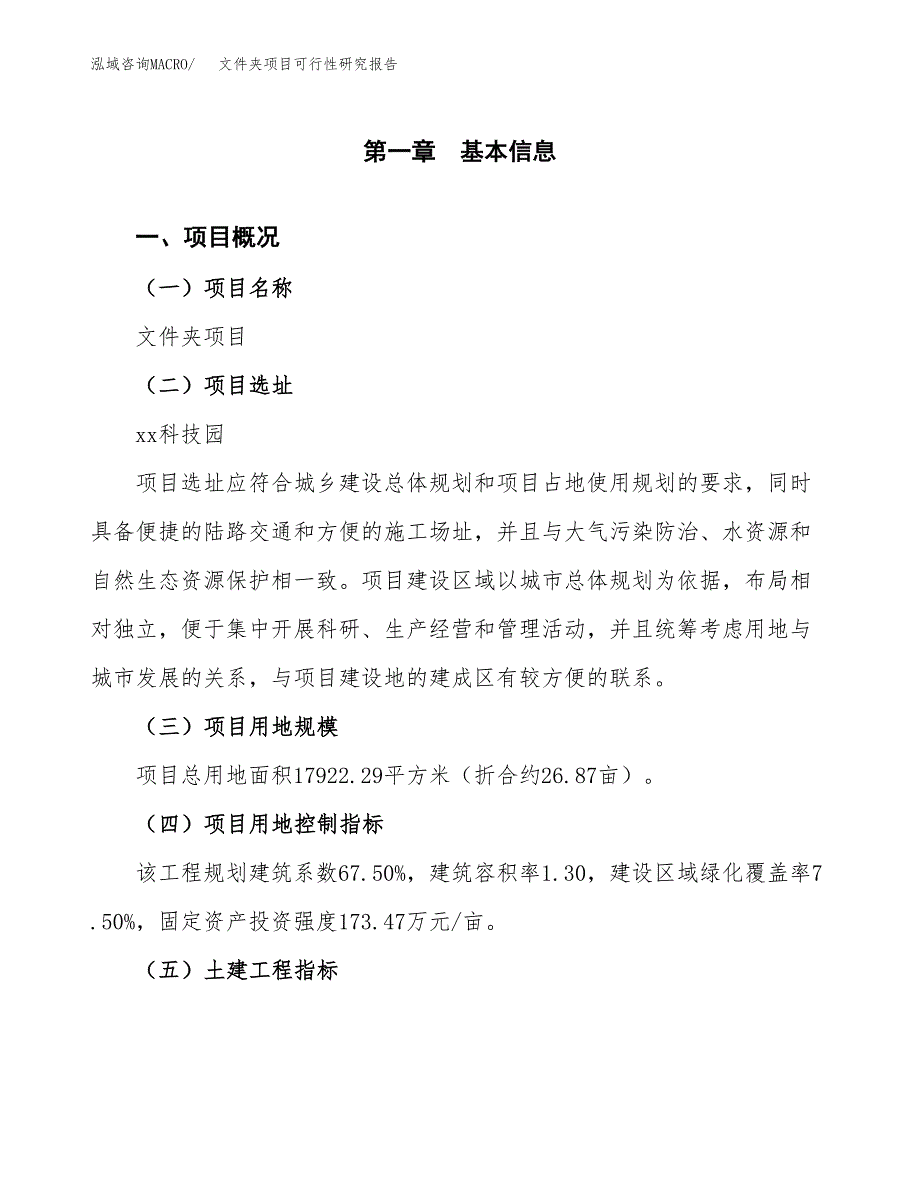 泓域咨询MACRO/　文件夹项目可行性研究报告

第一章　基本信息

一、项目概况

（一）项目名称

文件夹项目

（二）项目选址

xx科技园

项目选址应符合城乡建设总体规划和项目占地使用规划的要求，同时具备便捷的陆路交通和方便的施工场址，并且与大气污染防治、水资源和自然生态资源保护相一致。项目建设区域以城市总体规划为依据，布局相对独立，便于集中开展科研、生产经营和管理活动，并且统筹考虑用地与城市发展的关系，与项目建设地的建成区有较方便的联系。

（三）项目用地规模

项目总用地面积17922.29平方米（折合约26.87亩）。

（四）项目用地控制指标

该工程规划建筑系数67.50%，建筑容积率1.30，建设区域绿化覆盖率7.50%，固定资产投资强度173.47万元/亩。

（五）土建工程指标